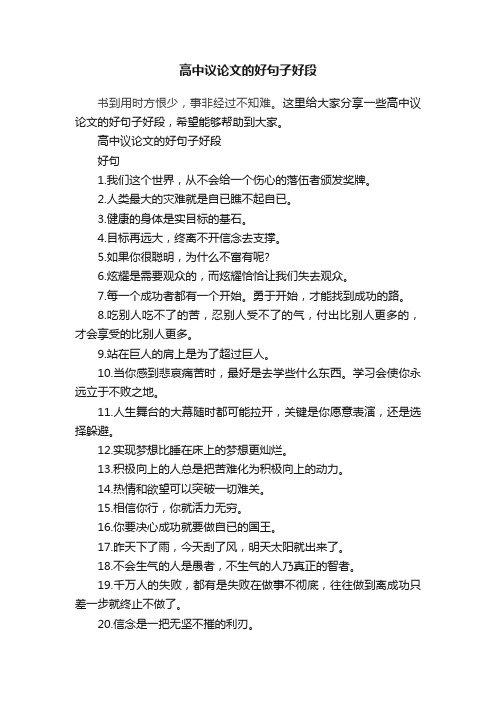 高中议论文的好句子好段

书到用时方恨少，事非经过不知难。这里给大家分享一些高中议论文的好句子好段，希望能够帮助到大家。

高中议论文的好句子好段

好句

1.我们这个世界，从不会给一个伤心的落伍者颁发奖牌。

2.人类最大的灾难就是自已瞧不起自已。

3.健康的身体是实目标的基石。

4.目标再远大，终离不开信念去支撑。

5.如果你很聪明，为什么不富有呢?

6.炫耀是需要观众的，而炫耀恰恰让我们失去观众。

7.每一个成功者都有一个开始。勇于开始，才能找到成功的路。

8.吃别人吃不了的苦，忍别人受不了的气，付出比别人更多的，才会享受的比别人更多。

9.站在巨人的肩上是为了超过巨人。

10.当你感到悲哀痛苦时，最好是去学些什么东西。学习会使你永远立于不败之地。

11.人生舞台的大幕随时都可能拉开，关键是你愿意表演，还是选择躲避。

12.实现梦想比睡在床上的梦想更灿烂。

13.积极向上的人总是把苦难化为积极向上的动力。

14.热情和欲望可以突破一切难关。

15.相信你行，你就活力无穷。

16.你要决心成功就要做自已的国王。

17.昨天下了雨，今天刮了风，明天太阳就出来了。

18.不会生气的人是愚者，不生气的人乃真正的智者。

19.千万人的失败，都有是失败在做事不彻底，往往做到离成功只差一步就终止不做了。

20.信念是一把无坚不摧的利刃。